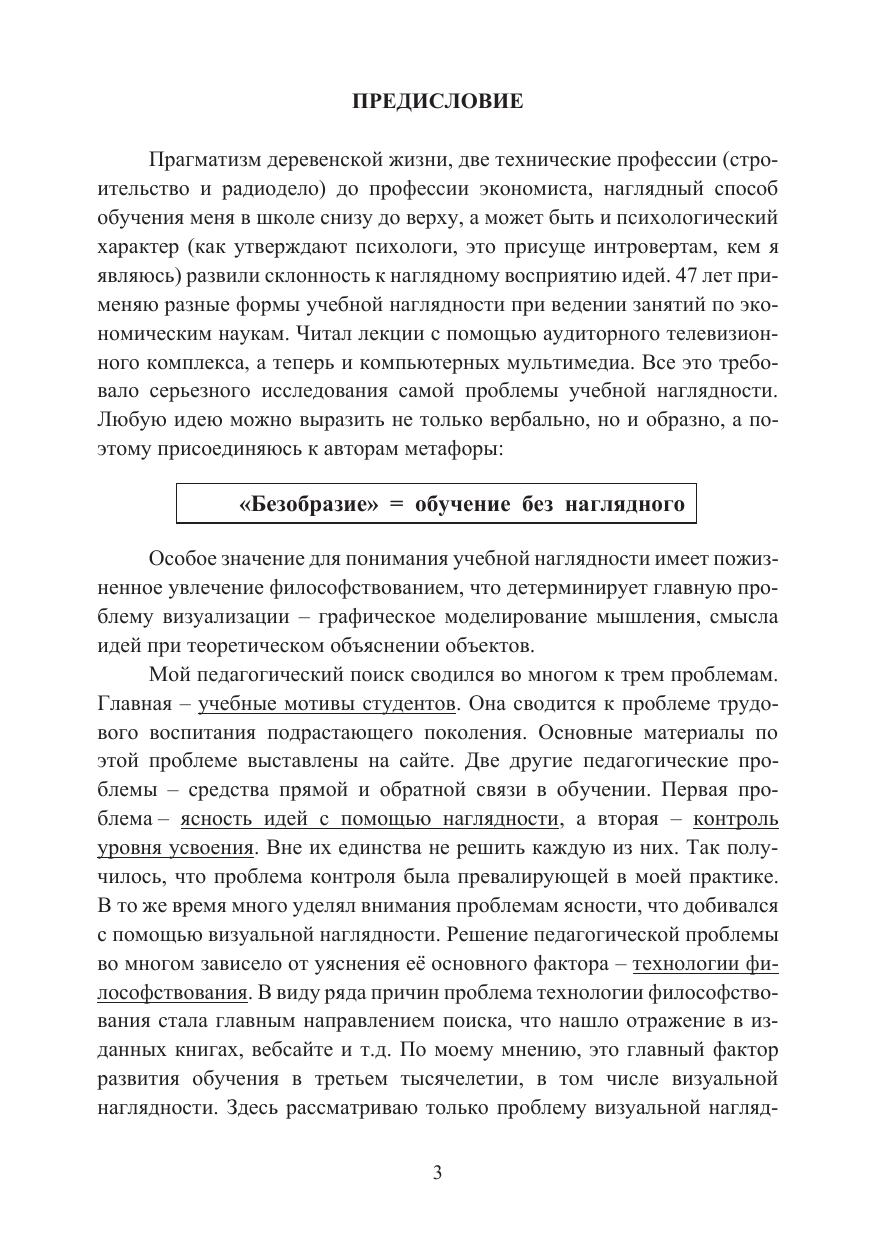 ПРЕДИСЛОВИЕ

Прагматизм деревенской жизни, две технические профессии (строительство и радиодело) до профессии экономиста, наглядный способ обучения меня в школе снизу до верху, а может быть и психологический характер (как утверждают психологи, это присуще интровертам, кем я являюсь) развили склонность к наглядному восприятию идей. 47 лет применяю разные формы учебной наглядности при ведении занятий по экономическим наукам. Читал лекции с помощью аудиторного телевизионного комплекса, а теперь и компьютерных мультимедиа. Все это требовало серьезного исследования самой проблемы учебной наглядности. Любую идею можно выразить не только вербально, но и образно, а поэтому присоединяюсь к авторам метафоры:

«Безобразие» = обучение без наглядного

Особое значение для понимания учебной наглядности имеет пожизненное увлечение философствованием, что детерминирует главную проблему визуализации – графическое моделирование мышления, смысла идей при теоретическом объяснении объектов.

Мой педагогический поиск сводился во многом к трем проблемам. Главная – учебные мотивы студентов. Она сводится к проблеме трудового воспитания подрастающего поколения. Основные материалы по этой проблеме выставлены на сайте. Две другие педагогические проблемы – средства прямой и обратной связи в обучении. Первая проблема – ясность идей с помощью наглядности, а вторая – контроль уровня усвоения. Вне их единства не решить каждую из них. Так получилось, что проблема контроля была превалирующей в моей практике. В то же время много уделял внимания проблемам ясности, что добивался с помощью визуальной наглядности. Решение педагогической проблемы во многом зависело от уяснения её основного фактора – технологии философствования. В виду ряда причин проблема технологии философствования стала главным направлением поиска, что нашло отражение в изданных книгах, вебсайте и т.д. По моему мнению, это главный фактор развития обучения в третьем тысячелетии, в том числе визуальной наглядности. Здесь рассматриваю только проблему визуальной нагляд-

3